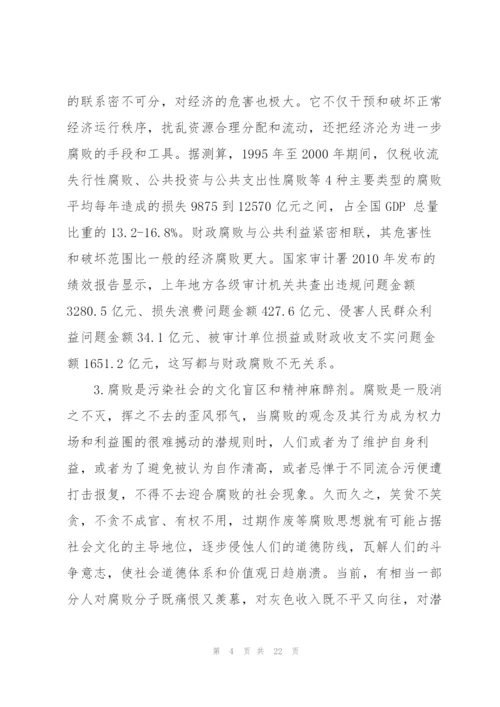 的联系密不可分，对经济的危害也极大。它不仅干预和破坏正常经济运行秩序，扰乱资源合理分配和流动，还把经济沦为进一步腐败的手段和工具。据测算，1995 年至 2000 年期间，仅税收流失行性腐败、公共投资与公共支出性腐败等 4 种主要类型的腐败平均每年造成的损失 9875 到 12570 亿元之间，占全国 GDP 总量比重的 13.2-16.8%。财政腐败与公共利益紧密相联，其危害性和破坏范围比一般的经济腐败更大。国家审计署 2010 年发布的绩效报告显示，上年地方各级审计机关共查出违规问题金额 3280.5 亿元、损失浪费问题金额 427.6 亿元、侵害人民群众利益问题金额 34.1 亿元、被审计单位损益或财政收支不实问题金额 1651.2 亿元，这写都与财政腐败不无关系。

3.腐败是污染社会的文化盲区和精神麻醉剂。腐败是一股消之不灭，挥之不去的歪风邪气，当腐败的观念及其行为成为权力场和利益圈的很难撼动的潜规则时，人们或者为了维护自身利益，或者为了避免被认为自作清高，或者忌惮于不同流合污便遭打击报复，不得不去迎合腐败的社会现象。久而久之，笑贫不笑贪，不贪不成官、有权不用，过期作废等腐败思想就有可能占据社会文化的主导地位，逐步侵蚀人们的道德防线，瓦解人们的斗争意志，使社会道德体系和价值观日趋崩溃。当前，有相当一部分人对腐败分子既痛恨又羡慕，对灰色收入既不平又向往，对潜

第 4 页 共 22 页